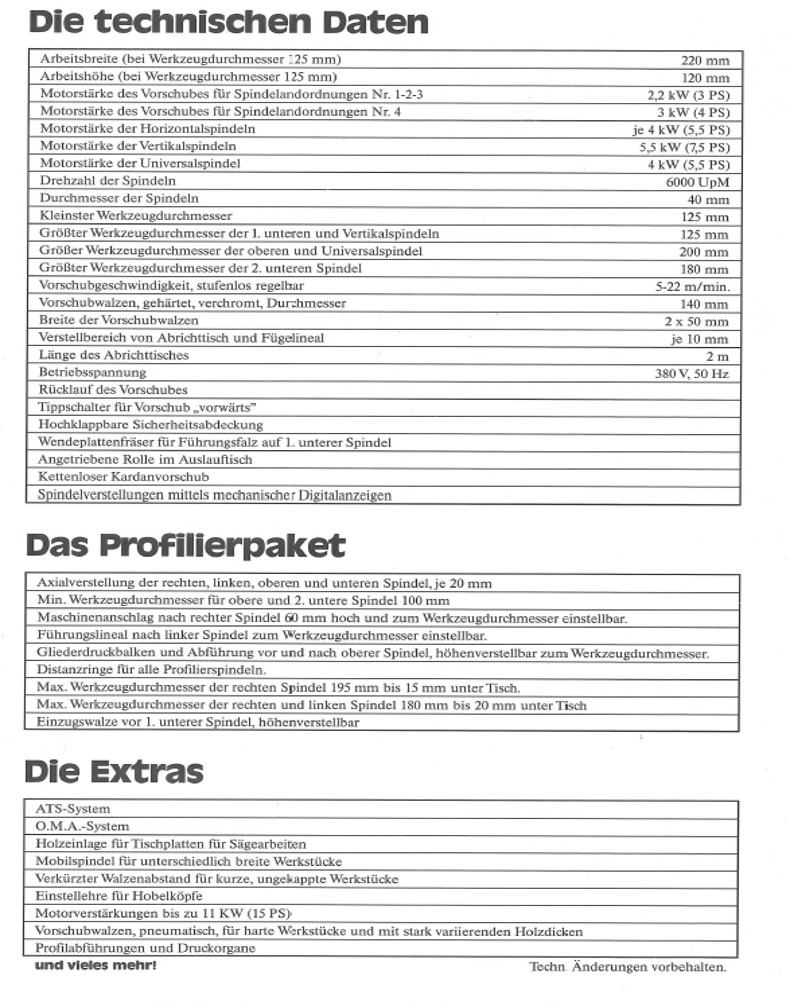 Die technischen Daten

| | |
|---|---|
| Arbeitsbreite (bei Werkzeugdurchmesser 125 mm) | 220 mm |
| Arbeitshöhe (bei Werkzeugdurchmesser 125 mm) | 120 mm |
| Motorstärke des Vorschubes für Spindelandordnungen Nr. 1-2-3 | 2,2 kW (3 PS) |
| Motorstärke des Vorschubes für Spindelandordnungen Nr. 4 | 3 kW (4 PS) |
| Motorstärke der Horizontalspindeln | je 4 kW (5,5 PS) |
| Motorstärke der Vertikalspindeln | 5,5 kW (7,5 PS) |
| Motorstärke der Universalspindel | 4 kW (5,5 PS) |
| Drehzahl der Spindeln | 6000 UpM |
| Durchmesser der Spindeln | 40 mm |
| Kleinster Werkzeugdurchmesser | 125 mm |
| Größter Werkzeugdurchmesser der 1. unteren und Vertikalspindeln | 125 mm |
| Größer Werkzeugdurchmesser der oberen und Universalspindel | 200 mm |
| Größter Werkzeugdurchmesser der 2. unteren Spindel | 180 mm |
| Vorschubgeschwindigkeit, stufenlos regelbar | 5-22 m/min. |
| Vorschubwalzen, gehärtet, verchromt, Durchmesser | 140 mm |
| Breite der Vorschubwalzen | 2 x 50 mm |
| Verstellbereich von Abrichttisch und Fügelineal | je 10 mm |
| Länge des Abrichttisches | 2 m |
| Betriebsspannung | 380 V, 50 Hz |
| Rücklauf des Vorschubes | |
| Tippschalter für Vorschub „vorwärts" | |
| Hochklappbare Sicherheitsabdeckung | |
| Wendeplattenfräser für Führungsfalz auf 1. unterer Spindel | |
| Angetriebene Rolle im Auslauftisch | |
| Kettenloser Kardanvorschub | |
| Spindelverstellungen mittels mechanischer Digitalanzeigen | |

Das Profilierpaket

| |
|---|
| Axialverstellung der rechten, linken, oberen und unteren Spindel, je 20 mm |
| Min. Werkzeugdurchmesser für obere und 2. untere Spindel 100 mm |
| Maschinenanschlag nach rechter Spindel 60 mm hoch und zum Werkzeugdurchmesser einstellbar. |
| Führungslineal nach linker Spindel zum Werkzeugdurchmesser einstellbar. |
| Gliederdruckbalken und Abführung vor und nach oberer Spindel, höhenverstellbar zum Werkzeugdurchmesser. |
| Distanzringe für alle Profilierspindeln. |
| Max. Werkzeugdurchmesser der rechten Spindel 195 mm bis 15 mm unter Tisch. |
| Max. Werkzeugdurchmesser der rechten und linken Spindel 180 mm bis 20 mm unter Tisch |
| Einzugswalze vor 1. unterer Spindel, höhenverstellbar |

Die Extras

| |
|---|
| ATS-System |
| O.M.A.-System |
| Holzeinlage für Tischplatten für Sägearbeiten |
| Mobilspindel für unterschiedlich breite Werkstücke |
| Verkürzter Walzenabstand für kurze, ungekappte Werkstücke |
| Einstellehre für Hobelköpfe |
| Motorverstärkungen bis zu 11 KW (15 PS) |
| Vorschubwalzen, pneumatisch, für harte Werkstücke und mit stark variierenden Holzdicken |
| Profilabführungen und Druckorgane |

und vieles mehr!

Techn. Änderungen vorbehalten.